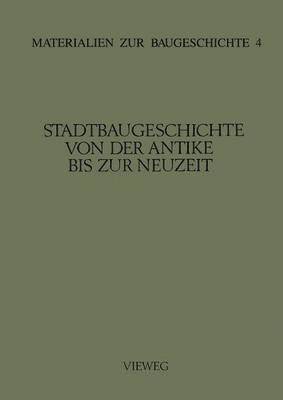 MATERIALIEN ZUR BAUGESCHICHTE 4

STADTBAUGESCHICHTE VON DER ANTIKE BIS ZUR NEUZEIT

VIEWEG